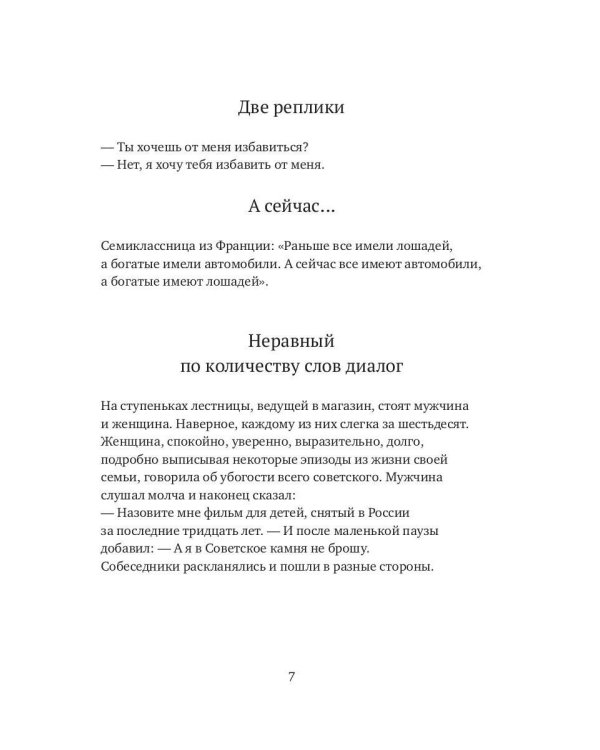 Две реплики

— Ты хочешь от меня избавиться?
— Нет, я хочу тебя избавить от меня.

А сейчас…

Семиклассница из Франции: «Раньше все имели лошадей, а богатые имели автомобили. А сейчас все имеют автомобили, а богатые имеют лошадей».

Неравный
по количеству слов диалог

На ступеньках лестницы, ведущей в магазин, стоят мужчина и женщина. Наверное, каждому из них слегка за шестьдесят. Женщина, спокойно, уверенно, выразительно, долго, подробно выписывая некоторые эпизоды из жизни своей семьи, говорила об убогости всего советского. Мужчина слушал молча и наконец сказал:
— Назовите мне фильм для детей, снятый в России за последние тридцать лет. — И после маленькой паузы добавил: — А я в Советское камня не брошу.
Собеседники раскланялись и пошли в разные стороны.

7